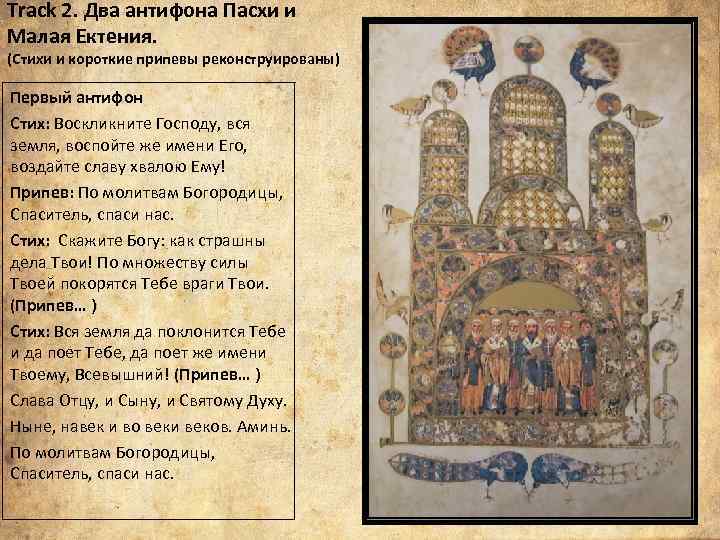 Track 2. Два антифона Пасхи и Малая Ектения.
(Стихи и короткие припевы реконструированы)

Первый антифон

Стих: Воскликните Господу, вся земля, воспойте же имени Его, воздайте славу хвалою Ему!

Припев: По молитвам Богородицы, Спаситель, спаси нас.

Стих: Скажите Богу: как страшны дела Твои! По множеству силы Твоей покорятся Тебе враги Твои. (Припев… )

Стих: Вся земля да поклонится Тебе и да поет Тебе, да поет же имени Твоему, Всевышний! (Припев… )

Слава Отцу, и Сыну, и Святому Духу.

Ныне, навек и во веки веков. Аминь.

По молитвам Богородицы, Спаситель, спаси нас.